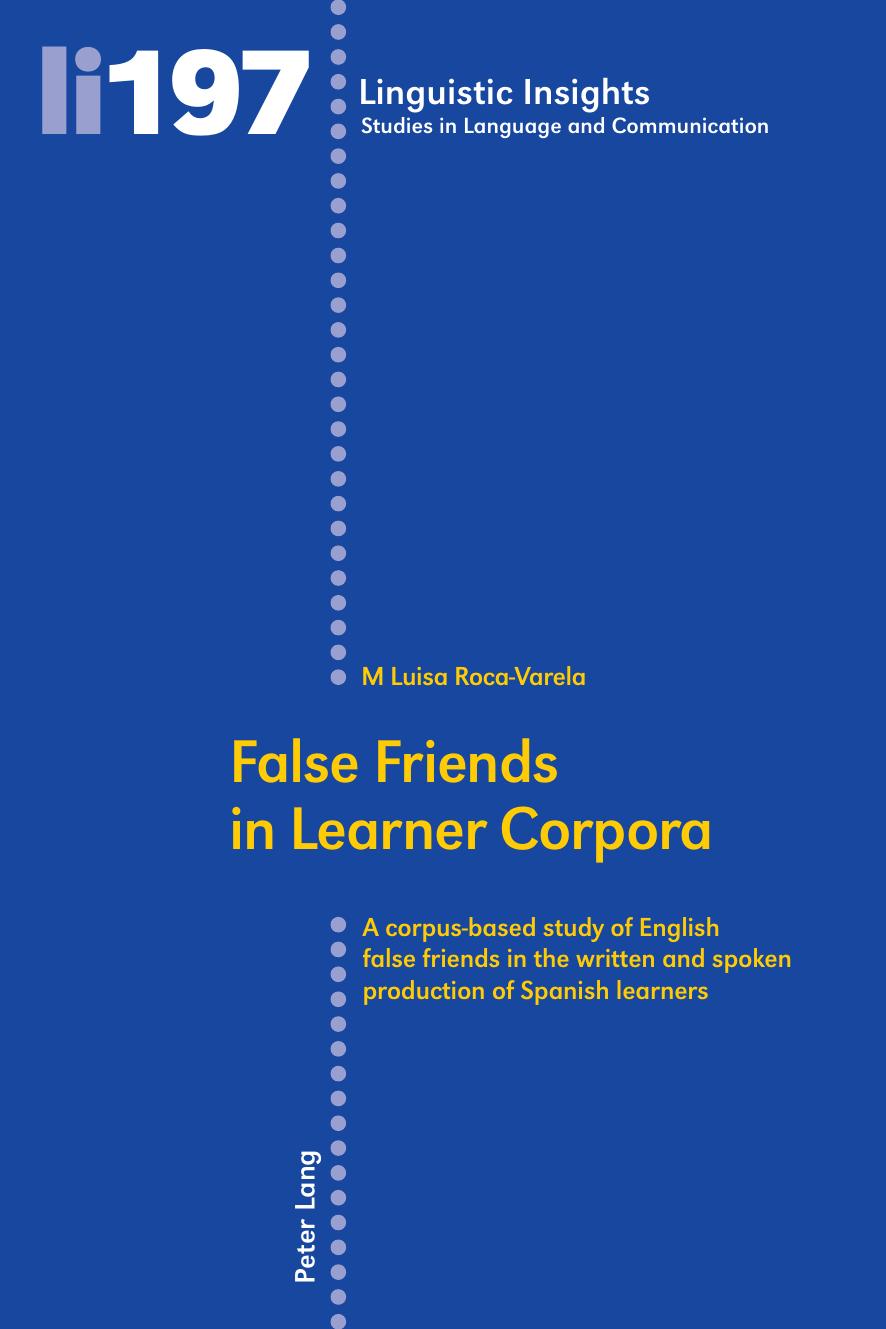 li197

Linguistic Insights
Studies in Language and Communication

M Luisa Roca-Varela

False Friends
in Learner Corpora

A corpus-based study of English false friends in the written and spoken production of Spanish learners

Peter Lang